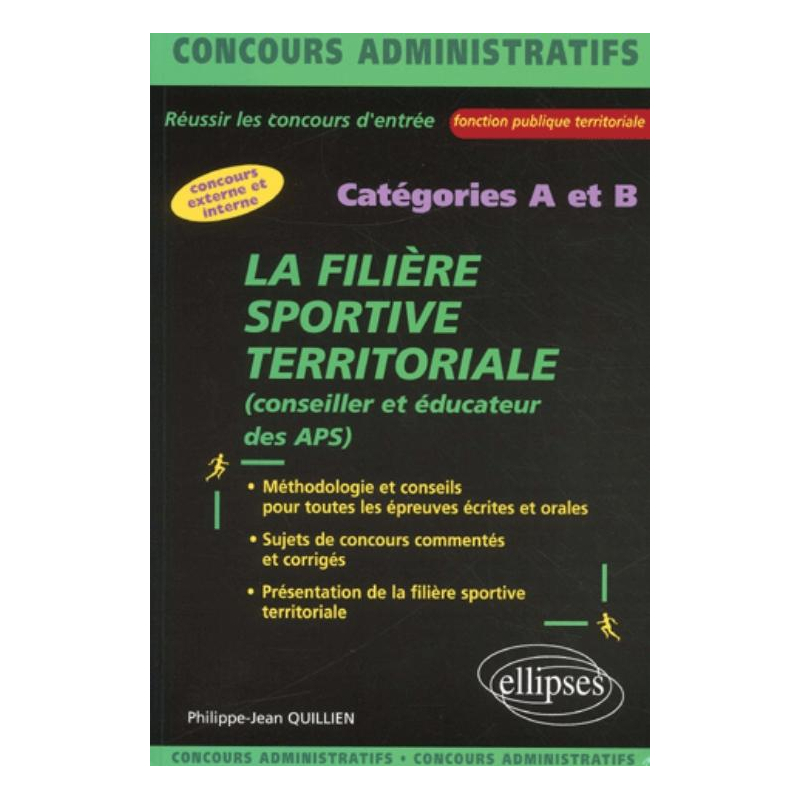 CONCOURS ADMINISTRATIFS

Réussir les concours d'entrée fonction publique territoriale

concours externe et interne

Catégories A et B

LA FILIÈRE SPORTIVE TERRITORIALE (conseiller et éducateur des APS)

• Méthodologie et conseils pour toutes les épreuves écrites et orales

• Sujets de concours commentés et corrigés

• Présentation de la filière sportive territoriale

ellipses

Philippe-Jean QUILLIEN

CONCOURS ADMINISTRATIFS • CONCOURS ADMINISTRATIFS